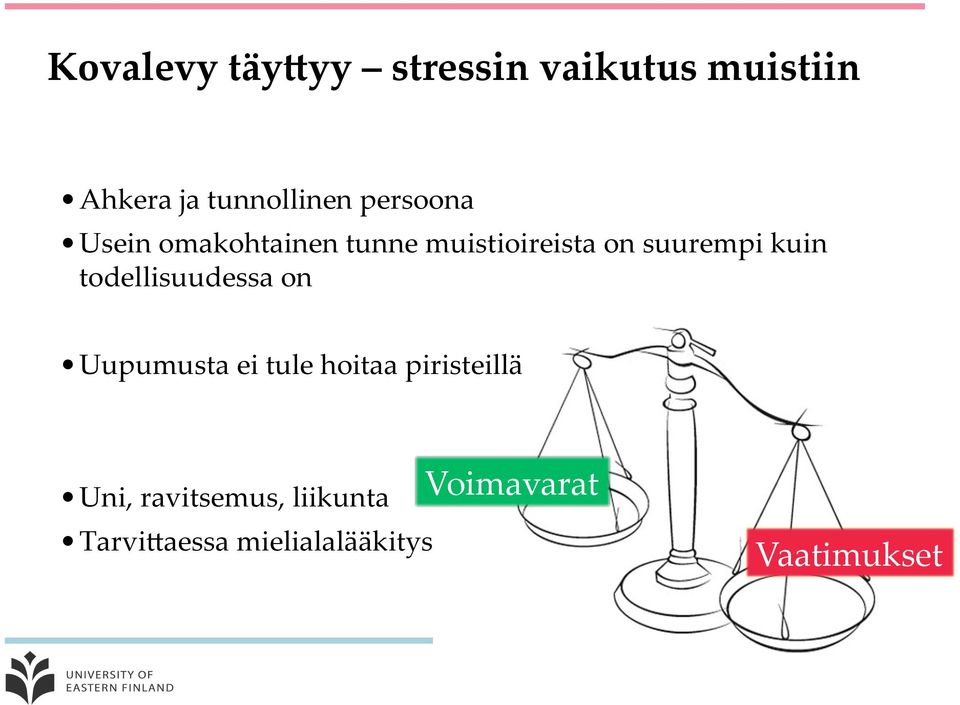 Kovalevy täyttyy – stressin vaikutus muistiin

• Ahkera ja tunnollinen persoona
• Usein omakohtainen tunne muistioireista on suurempi kuin todellisuudessa on

• Uupumusta ei tule hoitaa piristeillä

• Uni, ravitsemus, liikunta
• Tarvittaessa mielialalääkitys

Voimavarat

Vaatimukset

UNIVERSITY OF EASTERN FINLAND